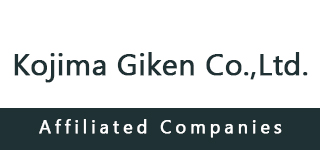 Kojima Giken Co.,Ltd.

Affiliated Companies